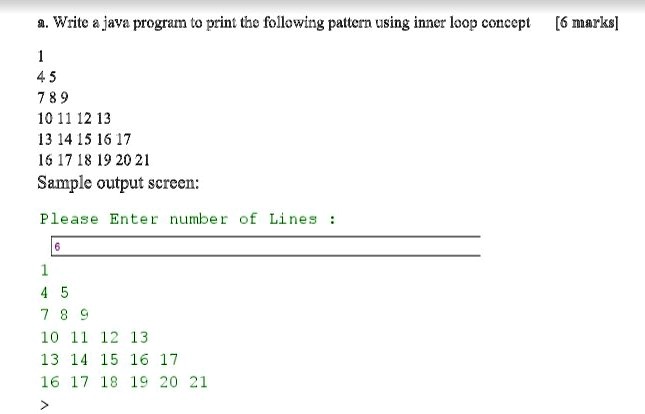 a. Write a java program to print the following pattern using inner loop concept [6 marks]

1
4 5
7 8 9
10 11 12 13
13 14 15 16 17
16 17 18 19 20 21

Sample output screen:

Please Enter number of Lines :

6

1
4 5
7 8 9
10 11 12 13
13 14 15 16 17
16 17 18 19 20 21
>